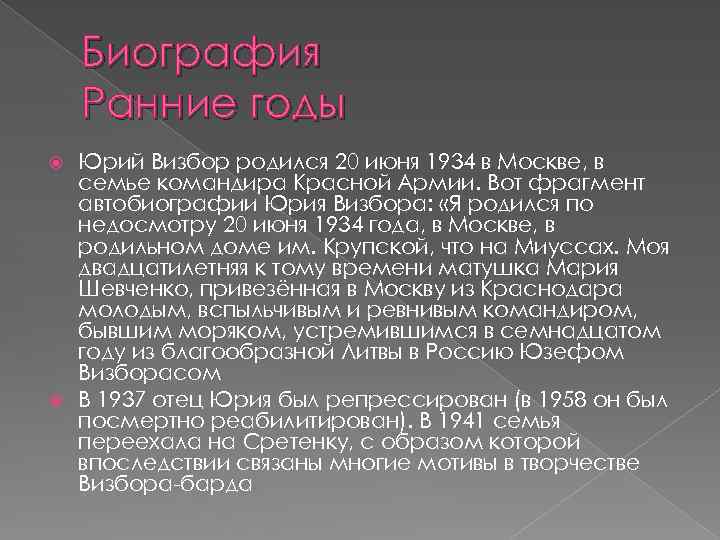 Биография
Ранние годы

Юрий Визбор родился 20 июня 1934 в Москве, в семье командира Красной Армии. Вот фрагмент автобиографии Юрия Визбора: «Я родился по недосмотру 20 июня 1934 года, в Москве, в родильном доме им. Крупской, что на Миуссах. Моя двадцатилетняя к тому времени матушка Мария Шевченко, привезённая в Москву из Краснодара молодым, вспыльчивым и ревнивым командиром, бывшим моряком, устремившимся в семнадцатом году из благообразной Литвы в Россию Юзефом Визборасом

В 1937 отец Юрия был репрессирован (в 1958 он был посмертно реабилитирован). В 1941 семья переехала на Сретенку, с образом которой впоследствии связаны многие мотивы в творчестве Визбора-барда